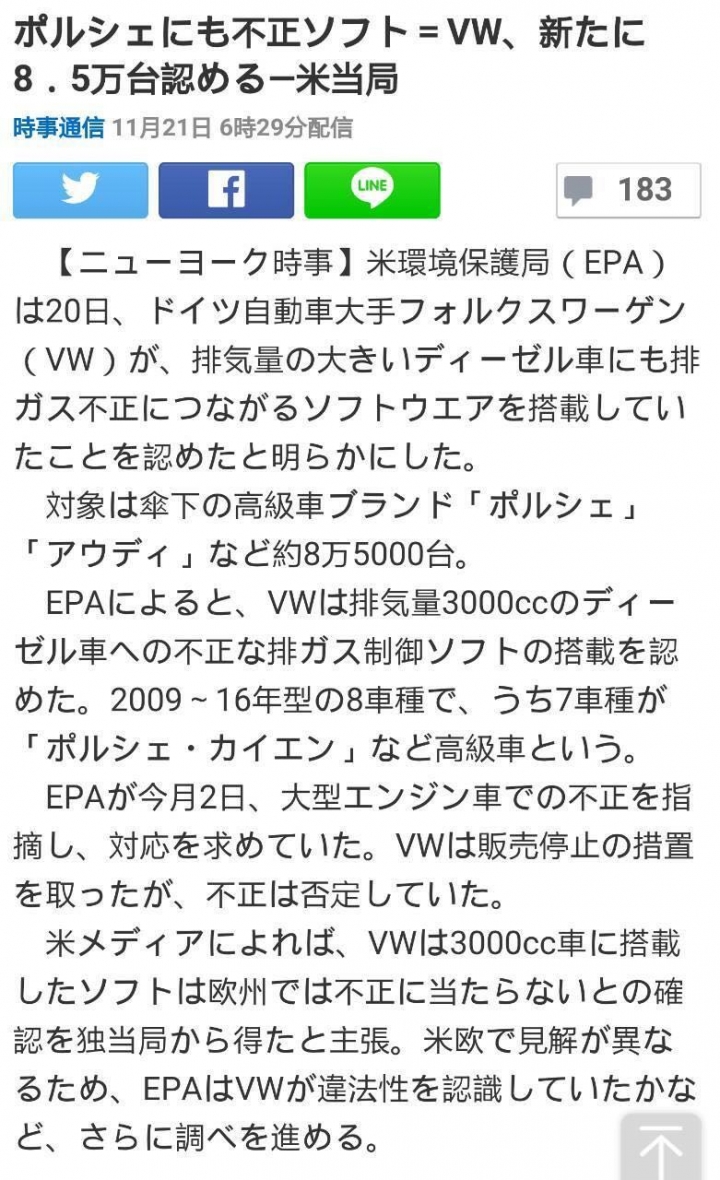 ポルシェにも不正ソフト＝VW、新たに8．5万台認める−米当局

時事通信 11月21日 6時29分配信

LINE

183

【ニューヨーク時事】米環境保護局（EPA）は20日、ドイツ自動車大手フォルクスワーゲン（VW）が、排気量の大きいディーゼル車にも排ガス不正につながるソフトウエアを搭載していたことを認めたと明らかにした。

対象は傘下の高級車ブランド「ポルシェ」「アウディ」など約8万5000台。

EPAによると、VWは排気量3000ccのディーゼル車への不正な排ガス制御ソフトの搭載を認めた。2009～16年型の8車種で、うち7車種が「ポルシェ・カイエン」など高級車という。

EPAが今月2日、大型エンジン車での不正を指摘し、対応を求めていた。VWは販売停止の措置を取ったが、不正は否定していた。

米メディアによれば、VWは3000cc車に搭載したソフトは欧州では不正に当たらないとの確認を独当局から得たと主張。米欧で見解が異なるため、EPAはVWが違法性を認識していたかなど、さらに調べを進める。